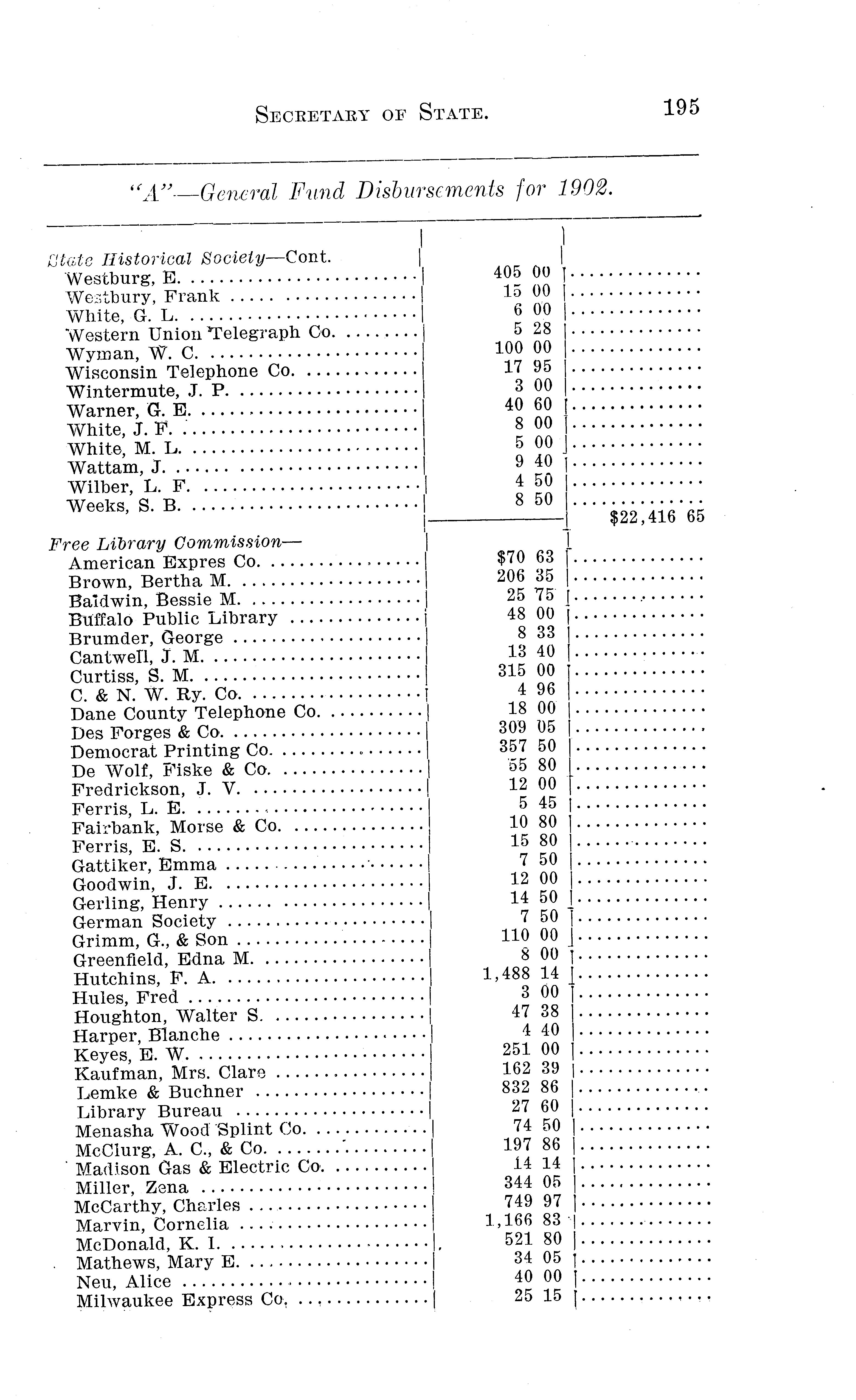 SECRETARY OF STATE. 195

"A"—General Fund Disbursements for 1902.

| | | |
|---|---|---|
| State Historical Society—Cont. | | |
| Westburg, E. | 405 00 | |
| Westbury, Frank | 15 00 | |
| White, G. L. | 6 00 | |
| Western Union Telegraph Co. | 5 28 | |
| Wyman, W. C. | 100 00 | |
| Wisconsin Telephone Co. | 17 95 | |
| Wintermute, J. P. | 3 00 | |
| Warner, G. E. | 40 60 | |
| White, J. F. | 8 00 | |
| White, M. L. | 5 00 | |
| Wattam, J. | 9 40 | |
| Wilber, L. F. | 4 50 | |
| Weeks, S. B. | 8 50 | |
| | | $22,416 65 |
| Free Library Commission— | | |
| American Expres Co. | $70 63 | |
| Brown, Bertha M. | 206 35 | |
| Baldwin, Bessie M. | 25 75 | |
| Buffalo Public Library | 48 00 | |
| Brumder, George | 8 33 | |
| Cantwell, J. M. | 13 40 | |
| Curtiss, S. M. | 315 00 | |
| C. & N. W. Ry. Co. | 4 96 | |
| Dane County Telephone Co. | 18 00 | |
| Des Forges & Co. | 309 05 | |
| Democrat Printing Co. | 357 50 | |
| De Wolf, Fiske & Co. | 55 80 | |
| Fredrickson, J. V. | 12 00 | |
| Ferris, L. E. | 5 45 | |
| Fairbank, Morse & Co. | 10 80 | |
| Ferris, E. S. | 15 80 | |
| Gattiker, Emma | 7 50 | |
| Goodwin, J. E. | 12 00 | |
| Gerling, Henry | 14 50 | |
| German Society | 7 50 | |
| Grimm, G., & Son | 110 00 | |
| Greenfield, Edna M. | 8 00 | |
| Hutchins, F. A. | 1,488 14 | |
| Hules, Fred | 3 00 | |
| Houghton, Walter S. | 47 38 | |
| Harper, Blanche | 4 40 | |
| Keyes, E. W. | 251 00 | |
| Kaufman, Mrs. Clare | 162 39 | |
| Lemke & Buchner | 832 86 | |
| Library Bureau | 27 60 | |
| Menasha Wood Splint Co. | 74 50 | |
| McClurg, A. C., & Co. | 197 86 | |
| Madison Gas & Electric Co. | 14 14 | |
| Miller, Zena | 344 05 | |
| McCarthy, Charles | 749 97 | |
| Marvin, Cornelia | 1,166 83 | |
| McDonald, K. I. | 521 80 | |
| Mathews, Mary E. | 34 05 | |
| Neu, Alice | 40 00 | |
| Milwaukee Express Co. | 25 15 | |